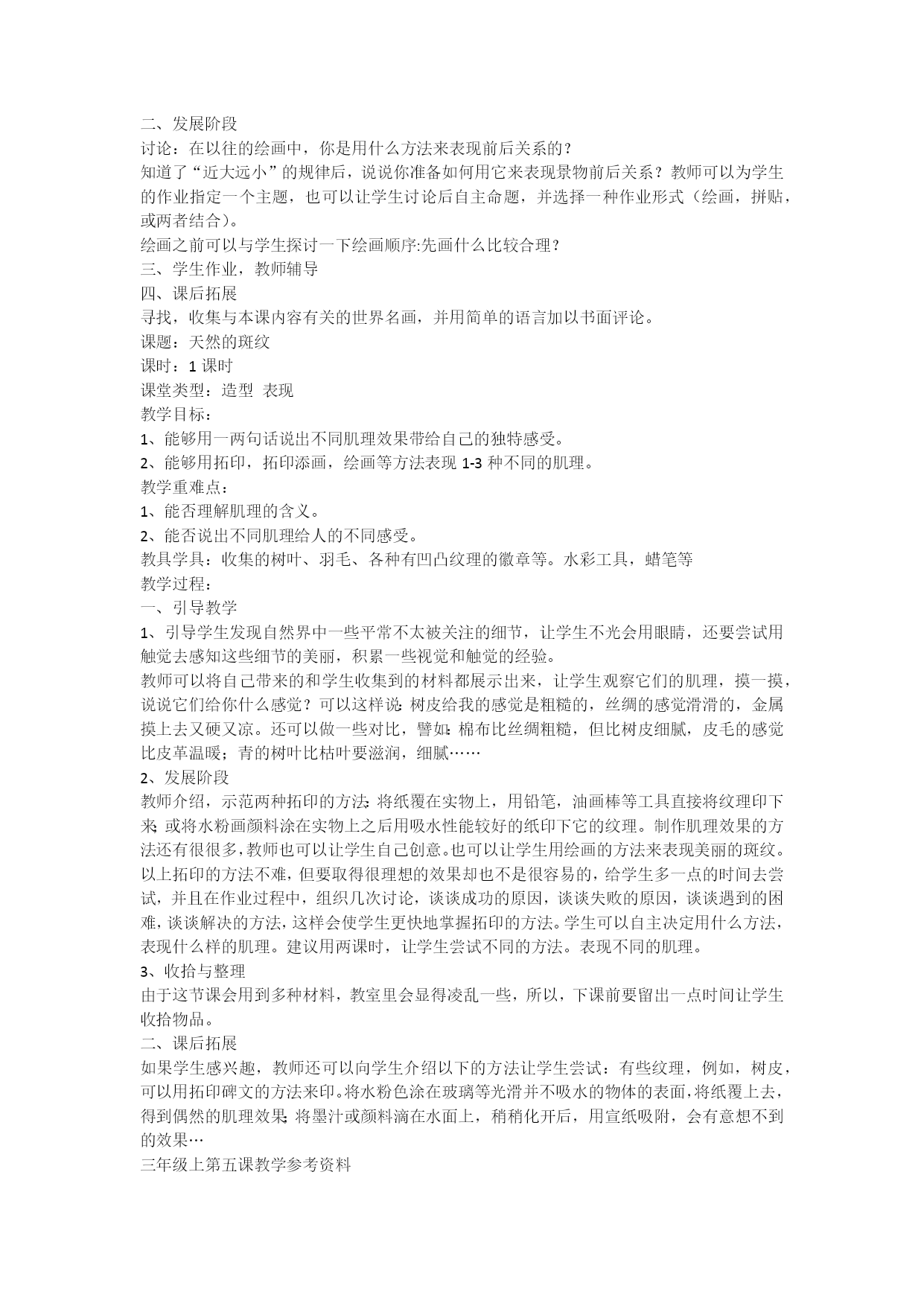 二、发展阶段
讨论：在以往的绘画中，你是用什么方法来表现前后关系的？
知道了“近大远小”的规律后，说说你准备如何用它来表现景物前后关系？教师可以为学生的作业指定一个主题，也可以让学生讨论后自主命题，并选择一种作业形式（绘画，拼贴，或两者结合）。
绘画之前可以与学生探讨一下绘画顺序:先画什么比较合理？
三、学生作业，教师辅导
四、课后拓展
寻找，收集与本课内容有关的世界名画，并用简单的语言加以书面评论。
课题：天然的斑纹
课时：1 课时
课堂类型：造型 表现
教学目标：
1、能够用一两句话说出不同肌理效果带给自己的独特感受。
2、能够用拓印，拓印添画，绘画等方法表现 1-3 种不同的肌理。
教学重难点：
1、能否理解肌理的含义。
2、能否说出不同肌理给人的不同感受。
教具学具：收集的树叶、羽毛、各种有凹凸纹理的徽章等。水彩工具，蜡笔等
教学过程：
一、引导教学
1、引导学生发现自然界中一些平常不太被关注的细节，让学生不光会用眼睛，还要尝试用触觉去感知这些细节的美丽，积累一些视觉和触觉的经验。
教师可以将自己带来的和学生收集到的材料都展示出来，让学生观察它们的肌理，摸一摸，说说它们给你什么感觉？可以这样说:树皮给我的感觉是粗糙的，丝绸的感觉滑滑的，金属摸上去又硬又凉。还可以做一些对比，譬如:棉布比丝绸粗糙，但比树皮细腻，皮毛的感觉比皮革温暖；青的树叶比枯叶要滋润，细腻……
2、发展阶段
教师介绍，示范两种拓印的方法:将纸覆在实物上，用铅笔，油画棒等工具直接将纹理印下来;或将水粉画颜料涂在实物上之后用吸水性能较好的纸印下它的纹理。制作肌理效果的方法还有很很多,教师也可以让学生自己创意。也可以让学生用绘画的方法来表现美丽的斑纹。以上拓印的方法不难，但要取得很理想的效果却也不是很容易的，给学生多一点的时间去尝试，并且在作业过程中，组织几次讨论，谈谈成功的原因，谈谈失败的原因，谈谈遇到的困难，谈谈解决的方法，这样会使学生更快地掌握拓印的方法。学生可以自主决定用什么方法，表现什么样的肌理。建议用两课时，让学生尝试不同的方法。表现不同的肌理。
3、收拾与整理
由于这节课会用到多种材料，教室里会显得凌乱一些，所以，下课前要留出一点时间让学生收拾物品。
二、课后拓展
如果学生感兴趣，教师还可以向学生介绍以下的方法让学生尝试：有些纹理，例如，树皮，可以用拓印碑文的方法来印。将水粉色涂在玻璃等光滑并不吸水的物体的表面，将纸覆上去，得到偶然的肌理效果;将墨汁或颜料滴在水面上，稍稍化开后，用宣纸吸附，会有意想不到的效果…
三年级上第五课教学参考资料